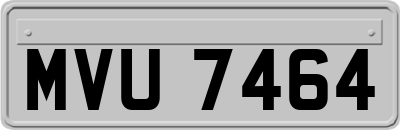 MVU 7464